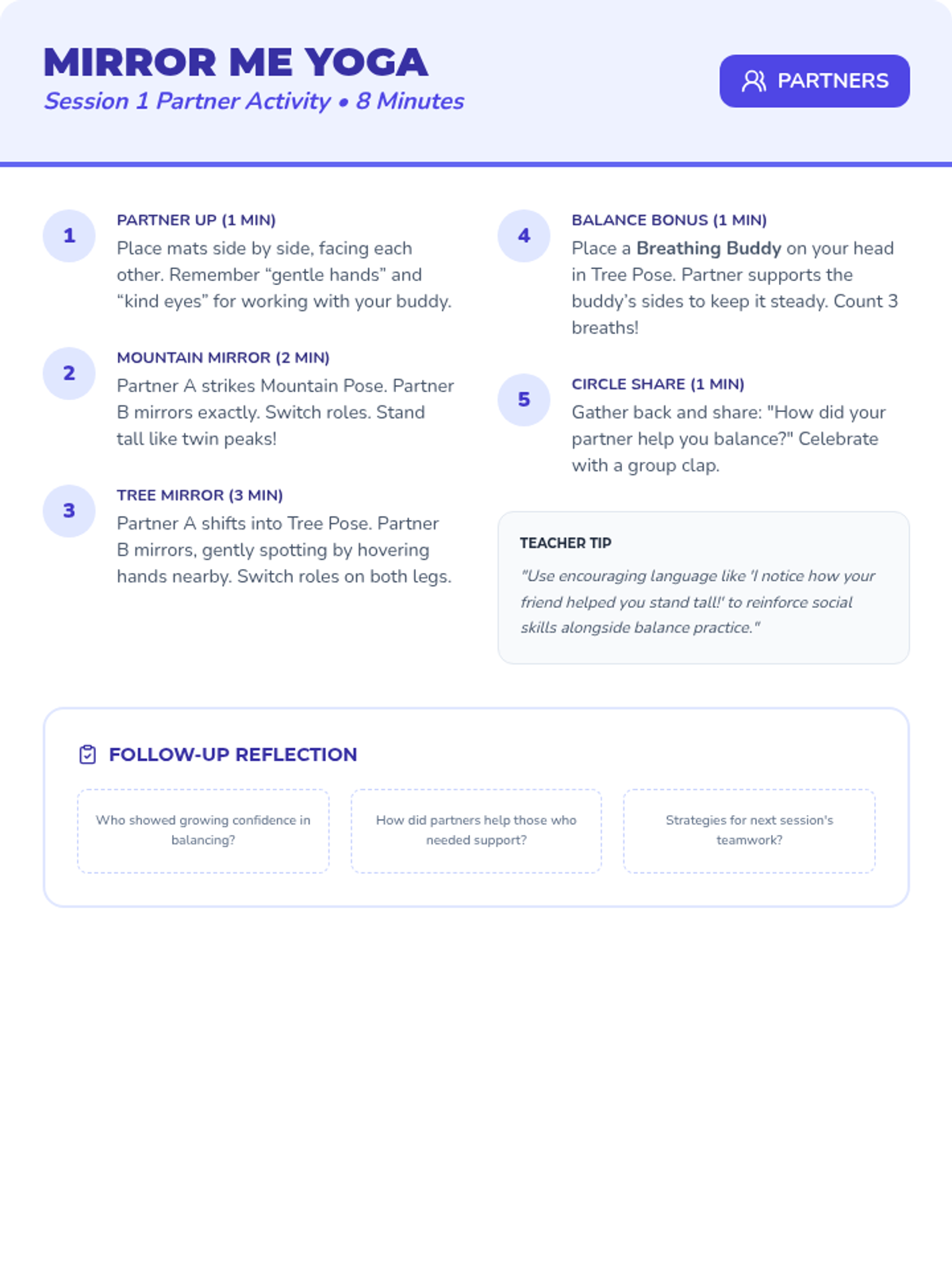 MIRROR ME YOGA
Session 1 Partner Activity • 8 Minutes

PARTNERS

1
PARTNER UP (1 MIN)
Place mats side by side, facing each other. Remember “gentle hands” and “kind eyes” for working with your buddy.

2
MOUNTAIN MIRROR (2 MIN)
Partner A strikes Mountain Pose. Partner B mirrors exactly. Switch roles. Stand tall like twin peaks!

3
TREE MIRROR (3 MIN)
Partner A shifts into Tree Pose. Partner B mirrors, gently spotting by hovering hands nearby. Switch roles on both legs.

4
BALANCE BONUS (1 MIN)
Place a Breathing Buddy on your head in Tree Pose. Partner supports the buddy’s sides to keep it steady. Count 3 breaths!

5
CIRCLE SHARE (1 MIN)
Gather back and share: "How did your partner help you balance?" Celebrate with a group clap.

TEACHER TIP
"Use encouraging language like 'I notice how your friend helped you stand tall!' to reinforce social skills alongside balance practice."

FOLLOW-UP REFLECTION

Who showed growing confidence in balancing?

How did partners help those who needed support?

Strategies for next session's teamwork?